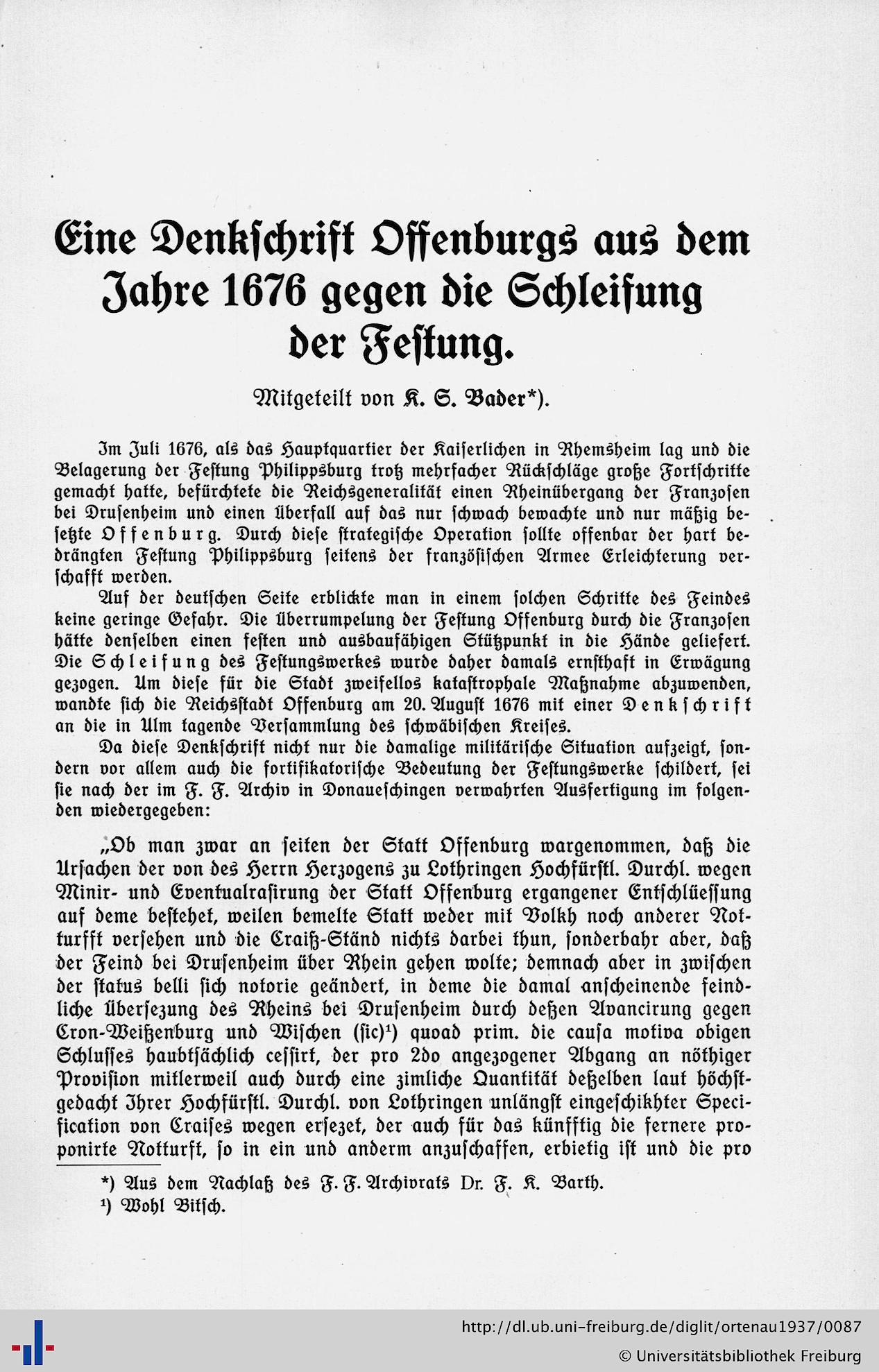 Eine Denkschrift Offenburgs aus dem Jahre 1676 gegen die Schleifung der Festung.

Mitgeteilt von K. S. Bader*).

Im Juli 1676, als das Hauptquartier der Kaiserlichen in Rhemsheim lag und die Belagerung der Festung Philippsburg trotz mehrfacher Rückschläge große Fortschritte gemacht hatte, befürchtete die Reichsgeneralität einen Rheinübergang der Franzosen bei Drusenheim und einen Überfall auf das nur schwach bewachte und nur mäßig besetzte Offenburg. Durch diese strategische Operation sollte offenbar der hart bedrängten Festung Philippsburg seitens der französischen Armee Erleichterung verschafft werden.

Auf der deutschen Seite erblickte man in einem solchen Schritte des Feindes keine geringe Gefahr. Die Überrumpelung der Festung Offenburg durch die Franzosen hätte denselben einen festen und ausbaufähigen Stützpunkt in die Hände geliefert. Die Schleifung des Festungswerkes wurde daher damals ernsthaft in Erwägung gezogen. Um diese für die Stadt zweifellos katastrophale Maßnahme abzuwenden, wandte sich die Reichsstadt Offenburg am 20. August 1676 mit einer Denkschrift an die in Ulm tagende Versammlung des schwäbischen Kreises.

Da diese Denkschrift nicht nur die damalige militärische Situation aufzeigt, sondern vor allem auch die fortifikatorische Bedeutung der Festungswerke schildert, sei sie nach der im F. F. Archiv in Donaueschingen verwahrten Ausfertigung im folgenden wiedergegeben:

„Ob man zwar an seiten der Statt Offenburg wargenommen, daß die Ursachen der von des Herrn Herzogens zu Lothringen Hochfürstl. Durchl. wegen Minir- und Eventualrasirung der Statt Offenburg ergangener Entschlüessung auf deme bestehet, weilen bemelte Statt weder mit Volkh noch anderer Notturfft versehen und die Craiß-Ständ nichts darbei thun, sonderbahr aber, daß der Feind bei Drusenheim über Rhein gehen wolte; demnach aber in zwischen der status belli sich notorie geändert, in deme die damal anscheinende feindliche Übersezung des Rheins bei Drusenheim durch deßen Avancirung gegen Cron-Weißenburg und Wischen (sic)¹) quoad prim. die causa motiva obigen Schlusses haubtsächlich cessirt, der pro 2do angezogener Abgang an nöthiger Provision mitlerweil auch durch eine zimliche Quantität deßelben laut höchstgedacht Ihrer Hochfürstl. Durchl. von Lothringen unlängst eingeschikhter Specification von Craises wegen ersezet, der auch für das künfftig die fernere proponirte Notturft, so in ein und anderm anzuschaffen, erbietig ist und die pro

*) Aus dem Nachlaß des F. F. Archivrats Dr. F. K. Barth.
¹) Wohl Bitsch.

http://dl.ub.uni-freiburg.de/diglit/ortenau1937/0087
© Universitätsbibliothek Freiburg